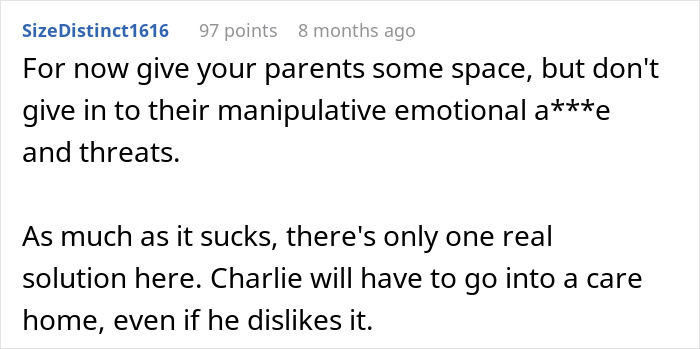 SizeDistinct1616 97 points 8 months ago

For now give your parents some space, but don't give in to their manipulative emotional a***e and threats.

As much as it sucks, there's only one real solution here. Charlie will have to go into a care home, even if he dislikes it.